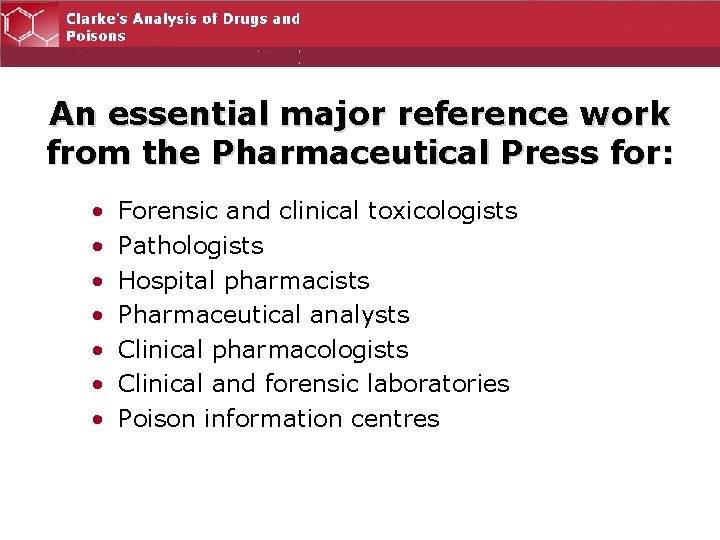 Clarke's Analysis of Drugs and Poisons

An essential major reference work from the Pharmaceutical Press for:

• Forensic and clinical toxicologists
• Pathologists
• Hospital pharmacists
• Pharmaceutical analysts
• Clinical pharmacologists
• Clinical and forensic laboratories
• Poison information centres